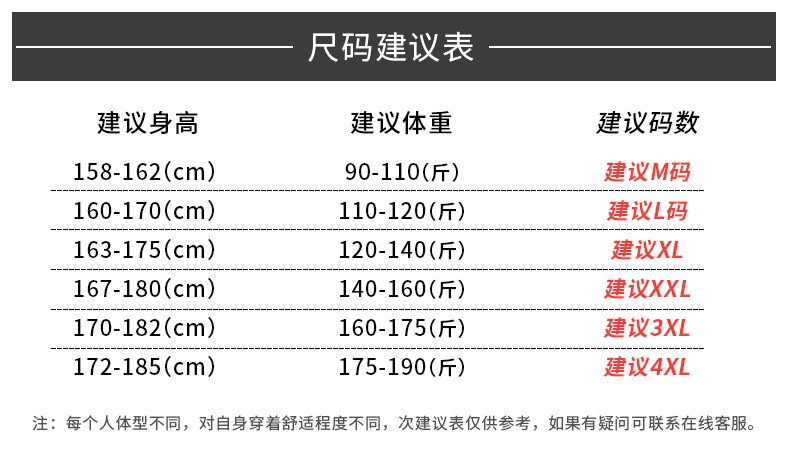 尺码建议表

| 建议身高 | 建议体重 | 建议码数 |
|---|---|---|
| 158-162(cm) | 90-110(斤) | 建议M码 |
| 160-170(cm) | 110-120(斤) | 建议L码 |
| 163-175(cm) | 120-140(斤) | 建议XL |
| 167-180(cm) | 140-160(斤) | 建议XXL |
| 170-182(cm) | 160-175(斤) | 建议3XL |
| 172-185(cm) | 175-190(斤) | 建议4XL |

注：每个人体型不同，对自身穿着舒适程度不同，次建议表仅供参考，如果有疑问可联系在线客服。